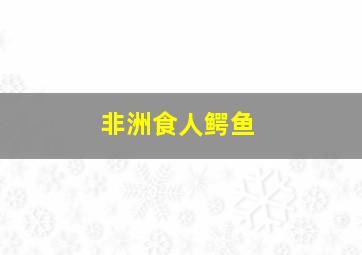 非洲食人鳄鱼